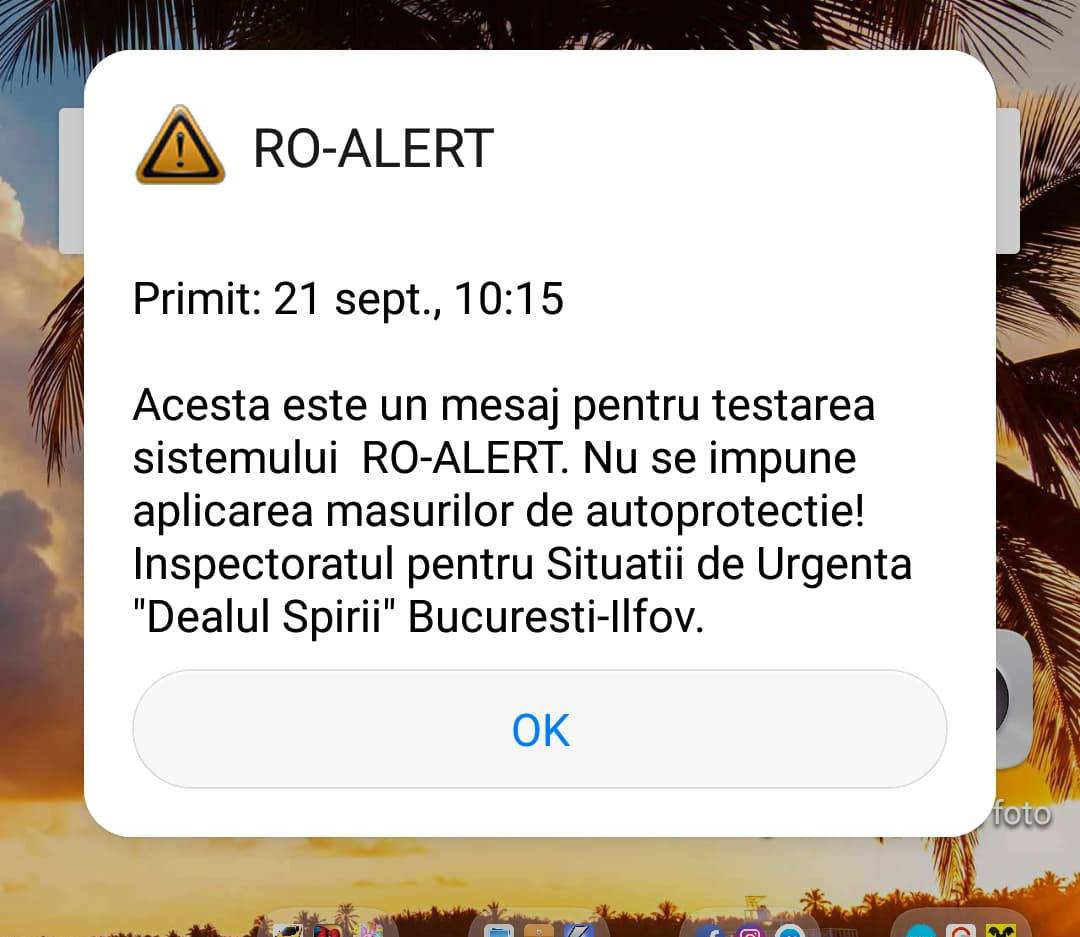 RO-ALERT

Primit: 21 sept., 10:15

Acesta este un mesaj pentru testarea sistemului  RO-ALERT. Nu se impune aplicarea masurilor de autoprotectie! Inspectoratul pentru Situatii de Urgenta "Dealul Spirii" Bucuresti-Ilfov.

OK

foto